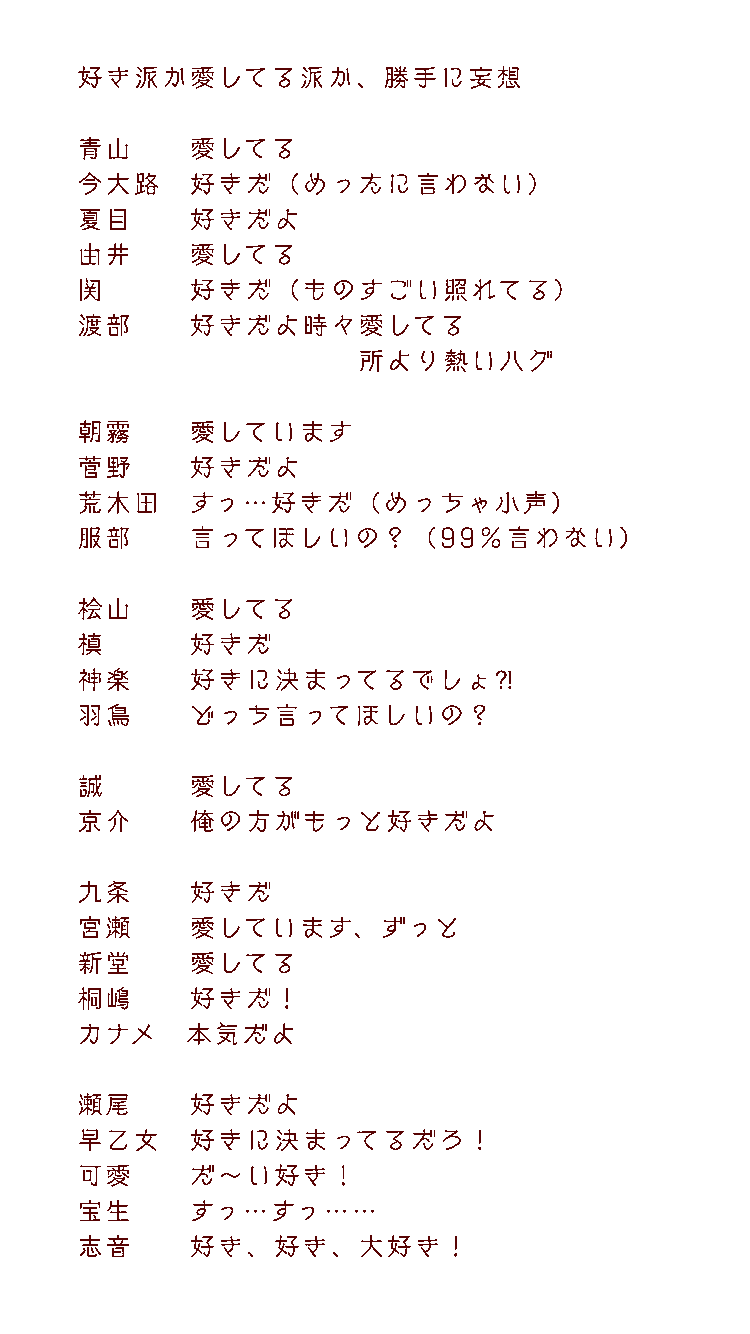 好き派か愛してる派か、勝手に妄想

青山　愛してる
今大路　好きだ（めったに言わない）
夏目　好きだよ
由井　愛してる
関　好きだ（ものすごい照れてる）
渡部　好きだよ時々愛してる
所より熱いハグ

朝霧　愛しています
菅野　好きだよ
荒木田　すっ…好きだ（めっちゃ小声）
服部　言ってほしいの？（99%言わない）

桧山　愛してる
槙　好きだ
神楽　好きに決まってるでしょ?!
羽鳥　どっち言ってほしいの？

誠　愛してる
京介　俺の方がもっと好きだよ

九条　好きだ
宮瀬　愛しています、ずっと
新堂　愛してる
桐嶋　好きだ！
カナメ　本気だよ

瀬尾　好きだよ
早乙女　好きに決まってるだろ！
可愛　だ〜い好き！
宝生　すっ…すっ……
志音　好き、好き、大好き！